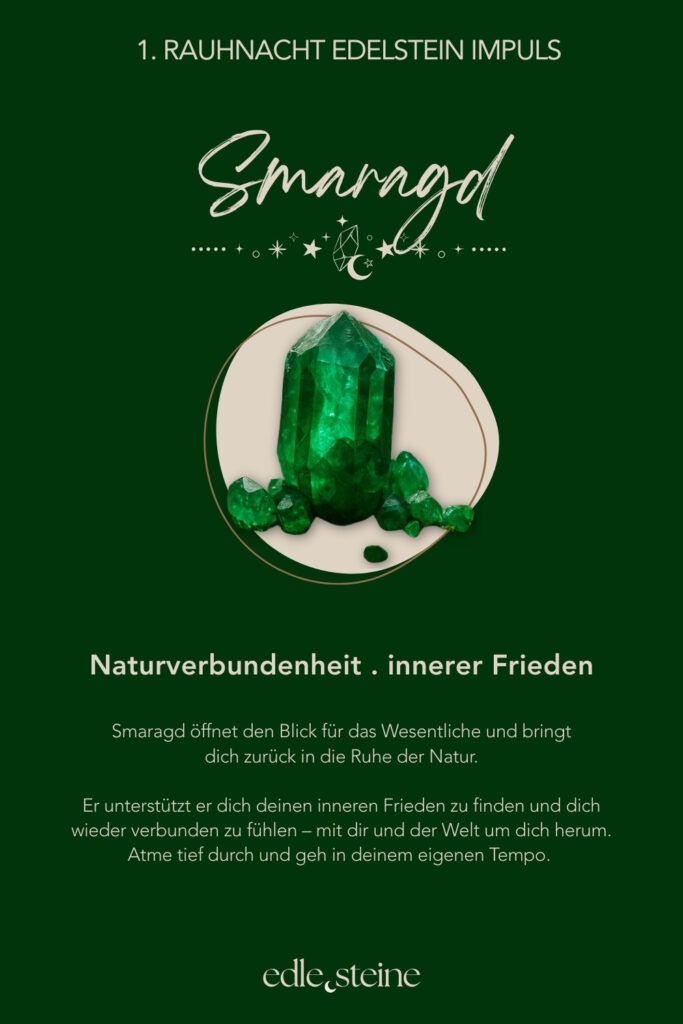 1. RAUHNACHT EDELSTEIN IMPULS

Smaragd

Naturverbundenheit . innerer Frieden

Smaragd öffnet den Blick für das Wesentliche und bringt dich zurück in die Ruhe der Natur.

Er unterstützt er dich deinen inneren Frieden zu finden und dich wieder verbunden zu fühlen – mit dir und der Welt um dich herum. Atme tief durch und geh in deinem eigenen Tempo.

edle steine